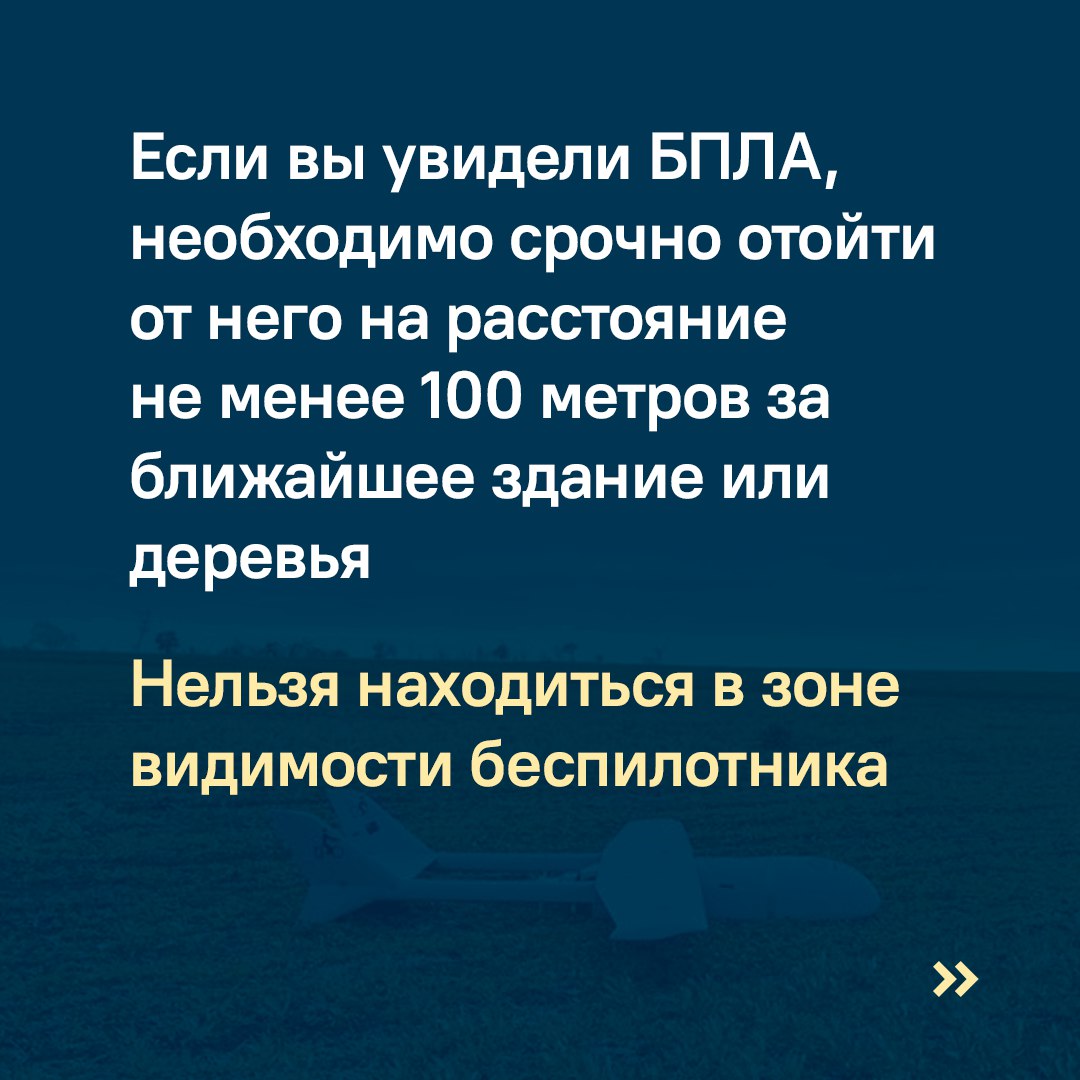 Если вы увидели БПЛА, необходимо срочно отойти от него на расстояние не менее 100 метров за ближайшее здание или деревья

Нельзя находиться в зоне видимости беспилотника

»